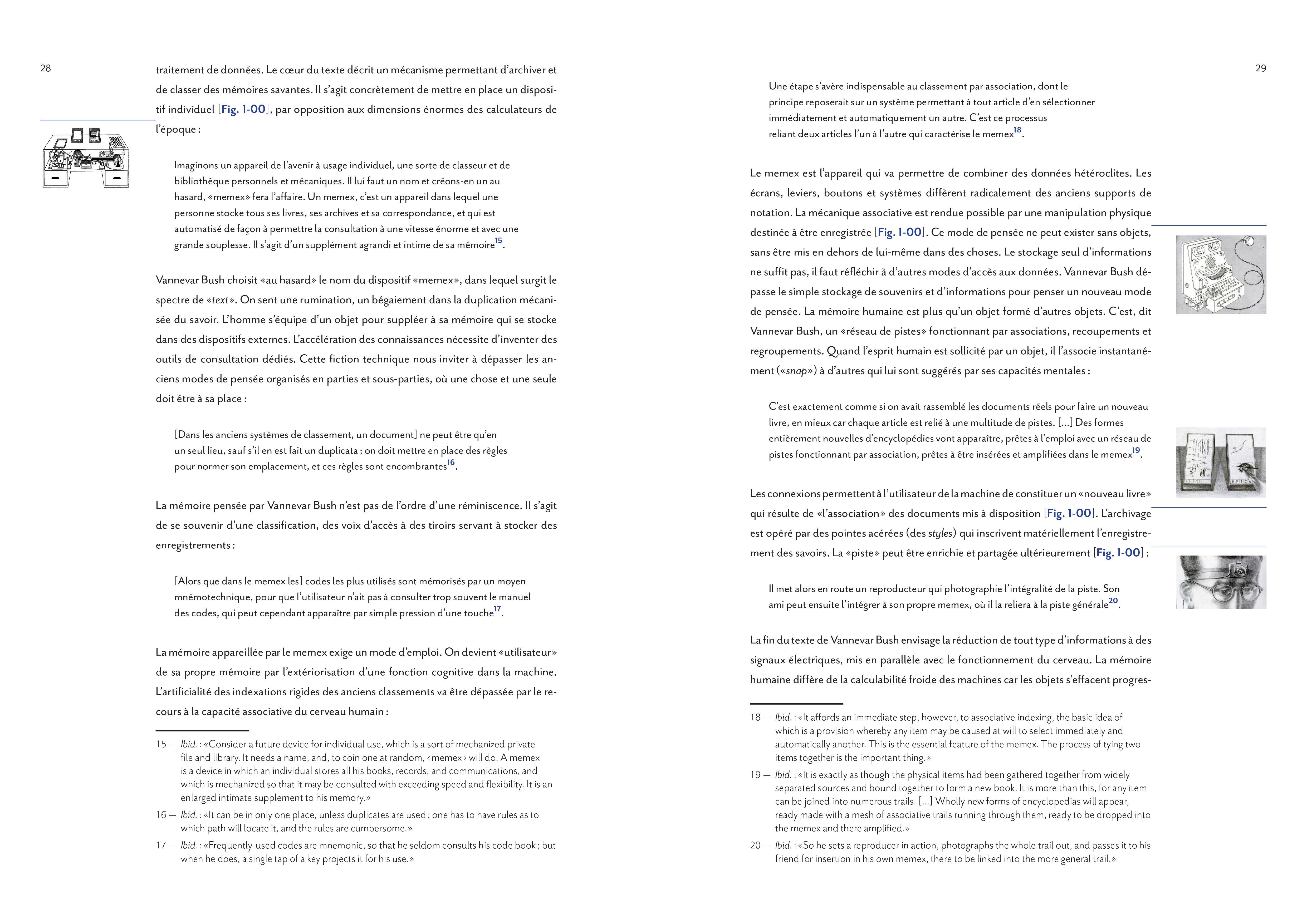 28

traitement de données. Le cœur du texte décrit un mécanisme permettant d'archiver et de classer des mémoires savantes. Il s'agit concrètement de mettre en place un dispositif individuel [Fig. 1-00], par opposition aux dimensions énormes des calculateurs de l'époque :

Imaginons un appareil de l'avenir à usage individuel, une sorte de classeur et de bibliothèque personnels et mécaniques. Il lui faut un nom et créons-en un au hasard, «memex» fera l'affaire. Un memex, c'est un appareil dans lequel une personne stocke tous ses livres, ses archives et sa correspondance, et qui est automatisé de façon à permettre la consultation à une vitesse énorme et avec une grande souplesse. Il s'agit d'un supplément agrandi et intime de sa mémoire$^{15}$.

Vannevar Bush choisit «au hasard» le nom du dispositif «memex», dans lequel surgit le spectre de «text». On sent une rumination, un bégaiement dans la duplication mécanisée du savoir. L'homme s'équipe d'un objet pour suppléer à sa mémoire qui se stocke dans des dispositifs externes. L'accélération des connaissances nécessite d'inventer des outils de consultation dédiés. Cette fiction technique nous inviter à dépasser les anciens modes de pensée organisés en parties et sous-parties, où une chose et une seule doit être à sa place :

[Dans les anciens systèmes de classement, un document] ne peut être qu'en un seul lieu, sauf s'il en est fait un duplicata ; on doit mettre en place des règles pour normer son emplacement, et ces règles sont encombrantes$^{16}$.

La mémoire pensée par Vannevar Bush n'est pas de l'ordre d'une réminiscence. Il s'agit de se souvenir d'une classification, des voix d'accès à des tiroirs servant à stocker des enregistrements :

[Alors que dans le memex les] codes les plus utilisés sont mémorisés par un moyen mnémotechnique, pour que l'utilisateur n'ait pas à consulter trop souvent le manuel des codes, qui peut cependant apparaître par simple pression d'une touche$^{17}$.

La mémoire appareillée par le memex exige un mode d'emploi. On devient «utilisateur» de sa propre mémoire par l'extériorisation d'une fonction cognitive dans la machine. L'artificialité des indexations rigides des anciens classements va être dépassée par le recours à la capacité associative du cerveau humain :

15 — Ibid. : «Consider a future device for individual use, which is a sort of mechanized private file and library. It needs a name, and, to coin one at random, ‹memex› will do. A memex is a device in which an individual stores all his books, records, and communications, and which is mechanized so that it may be consulted with exceeding speed and flexibility. It is an enlarged intimate supplement to his memory.»

16 — Ibid. : «It can be in only one place, unless duplicates are used ; one has to have rules as to which path will locate it, and the rules are cumbersome.»

17 — Ibid. : «Frequently-used codes are mnemonic, so that he seldom consults his code book ; but when he does, a single tap of a key projects it for his use.»

29

Une étape s'avère indispensable au classement par association, dont le principe reposerait sur un système permettant à tout article d'en sélectionner immédiatement et automatiquement un autre. C'est ce processus reliant deux articles l'un à l'autre qui caractérise le memex$^{18}$.

Le memex est l'appareil qui va permettre de combiner des données hétéroclites. Les écrans, leviers, boutons et systèmes diffèrent radicalement des anciens supports de notation. La mécanique associative est rendue possible par une manipulation physique destinée à être enregistrée [Fig. 1-00]. Ce mode de pensée ne peut exister sans objets, sans être mis en dehors de lui-même dans des choses. Le stockage seul d'informations ne suffit pas, il faut réfléchir à d'autres modes d'accès aux données. Vannevar Bush dépasse le simple stockage de souvenirs et d'informations pour penser un nouveau mode de pensée. La mémoire humaine est plus qu'un objet formé d'autres objets. C'est, dit Vannevar Bush, un «réseau de pistes» fonctionnant par associations, recoupements et regroupements. Quand l'esprit humain est sollicité par un objet, il l'associe instantanément («snap») à d'autres qui lui sont suggérés par ses capacités mentales :

C'est exactement comme si on avait rassemblé les documents réels pour faire un nouveau livre, en mieux car chaque article est relié à une multitude de pistes. [...] Des formes entièrement nouvelles d'encyclopédies vont apparaître, prêtes à l'emploi avec un réseau de pistes fonctionnant par association, prêtes à être insérées et amplifiées dans le memex$^{19}$.

Les connexions permettent à l'utilisateur de la machine de constituer un «nouveau livre» qui résulte de «l'association» des documents mis à disposition [Fig. 1-00]. L'archivage est opéré par des pointes acérées (des styles) qui inscrivent matériellement l'enregistrement des savoirs. La «piste» peut être enrichie et partagée ultérieurement [Fig. 1-00] :

Il met alors en route un reproducteur qui photographie l'intégralité de la piste. Son ami peut ensuite l'intégrer à son propre memex, où il la reliera à la piste générale$^{20}$.

La fin du texte de Vannevar Bush envisage la réduction de tout type d'informations à des signaux électriques, mis en parallèle avec le fonctionnement du cerveau. La mémoire humaine diffère de la calculabilité froide des machines car les objets s'effacent progres-

18 — Ibid. : «It affords an immediate step, however, to associative indexing, the basic idea of which is a provision whereby any item may be caused at will to select immediately and automatically another. This is the essential feature of the memex. The process of tying two items together is the important thing.»

19 — Ibid. : «It is exactly as though the physical items had been gathered together from widely separated sources and bound together to form a new book. It is more than this, for any item can be joined into numerous trails. [...] Wholly new forms of encyclopedias will appear, ready made with a mesh of associative trails running through them, ready to be dropped into the memex and there amplified.»

20 — Ibid. : «So he sets a reproducer in action, photographs the whole trail out, and passes it to his friend for insertion in his own memex, there to be linked into the more general trail.»